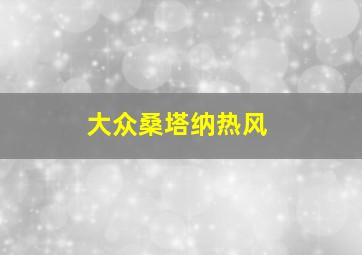 大众桑塔纳热风